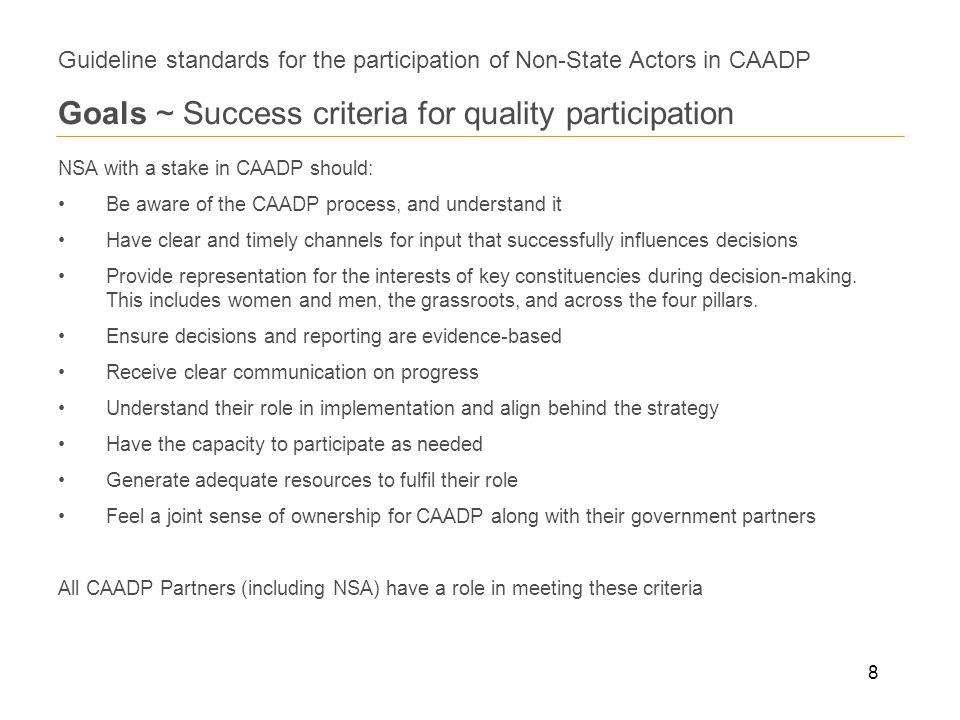 Guideline standards for the participation of Non-State Actors in CAADP

Goals ~ Success criteria for quality participation

NSA with a stake in CAADP should:

• Be aware of the CAADP process, and understand it
• Have clear and timely channels for input that successfully influences decisions
• Provide representation for the interests of key constituencies during decision-making. This includes women and men, the grassroots, and across the four pillars.
• Ensure decisions and reporting are evidence-based
• Receive clear communication on progress
• Understand their role in implementation and align behind the strategy
• Have the capacity to participate as needed
• Generate adequate resources to fulfil their role
• Feel a joint sense of ownership for CAADP along with their government partners

All CAADP Partners (including NSA) have a role in meeting these criteria

8